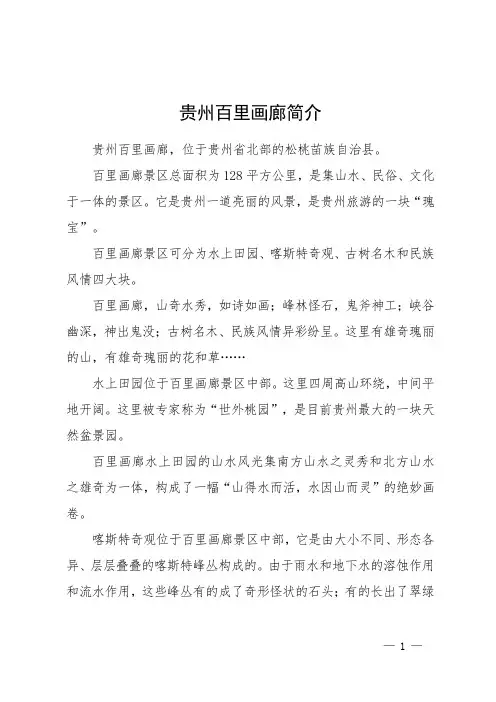 贵州百里画廊简介

贵州百里画廊，位于贵州省北部的松桃苗族自治县。

百里画廊景区总面积为128平方公里，是集山水、民俗、文化于一体的景区。它是贵州一道亮丽的风景，是贵州旅游的一块“瑰宝”。

百里画廊景区可分为水上田园、喀斯特奇观、古树名木和民族风情四大块。

百里画廊，山奇水秀，如诗如画；峰林怪石，鬼斧神工；峡谷幽深，神出鬼没；古树名木、民族风情异彩纷呈。这里有雄奇瑰丽的山，有雄奇瑰丽的花和草……

水上田园位于百里画廊景区中部。这里四周高山环绕，中间平地开阔。这里被专家称为“世外桃园”，是目前贵州最大的一块天然盆景园。

百里画廊水上田园的山水风光集南方山水之灵秀和北方山水之雄奇为一体，构成了一幅“山得水而活，水因山而灵”的绝妙画卷。

喀斯特奇观位于百里画廊景区中部，它是由大小不同、形态各异、层层叠叠的喀斯特峰丛构成的。由于雨水和地下水的溶蚀作用和流水作用，这些峰丛有的成了奇形怪状的石头；有的长出了翠绿

— 1 —